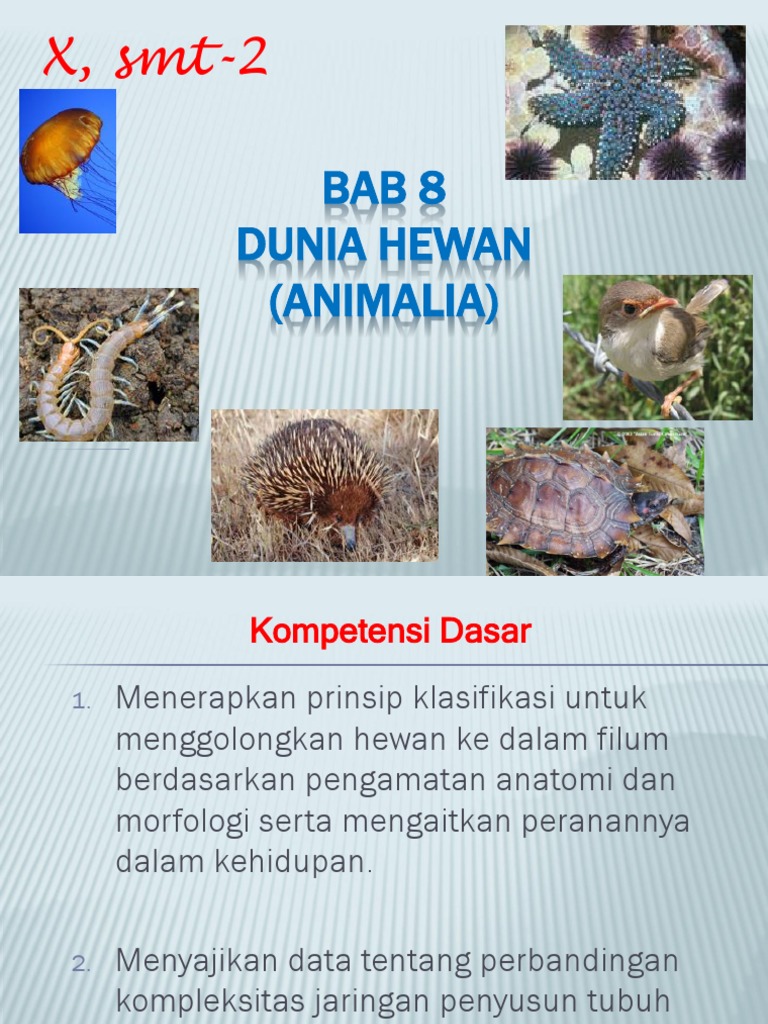 X, smt-2

BAB 8
DUNIA HEWAN
(ANIMALIA)

Kompetensi Dasar

1. Menerapkan prinsip klasifikasi untuk menggolongkan hewan ke dalam filum berdasarkan pengamatan anatomi dan morfologi serta mengaitkan peranannya dalam kehidupan.

2. Menyajikan data tentang perbandingan kompleksitas jaringan penyusun tubuh